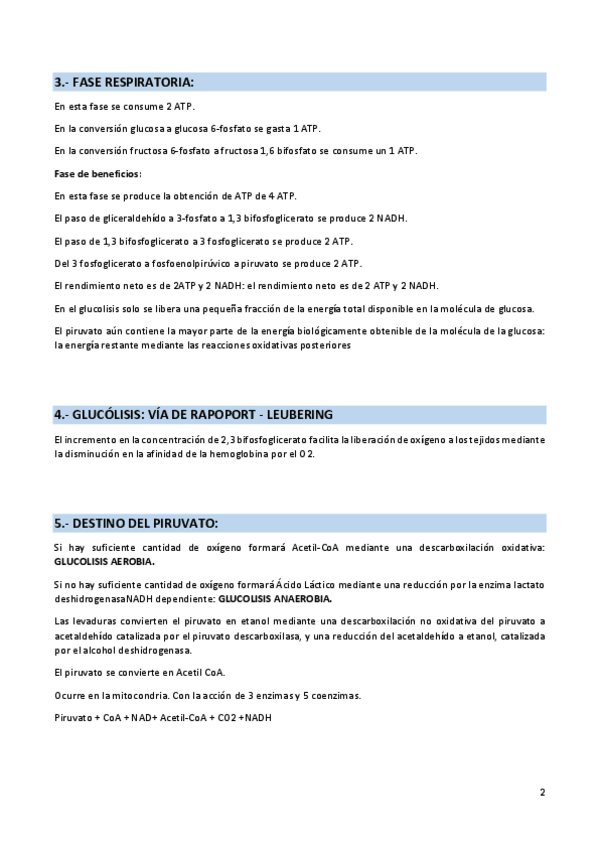 3.- FASE RESPIRATORIA:

En esta fase se consume 2 ATP.

En la conversión glucosa a glucosa 6-fosfato se gasta 1 ATP.

En la conversión fructosa 6-fosfato a fructosa 1,6 bifosfato se consume un 1 ATP.

Fase de beneficios:

En esta fase se produce la obtención de ATP de 4 ATP.

El paso de gliceraldehído a 3-fosfato a 1,3 bifosfoglicerato se produce 2 NADH.

El paso de 1,3 bifosfoglicerato a 3 fosfoglicerato se produce 2 ATP.

Del 3 fosfoglicerato a fosfoenolpirúvico a piruvato se produce 2 ATP.

El rendimiento neto es de 2ATP y 2 NADH: el rendimiento neto es de 2 ATP y 2 NADH.

En el glucolisis solo se libera una pequeña fracción de la energía total disponible en la molécula de glucosa.

El piruvato aún contiene la mayor parte de la energía biológicamente obtenible de la molécula de la glucosa: la energía restante mediante las reacciones oxidativas posteriores

4.- GLUCÓLISIS: VÍA DE RAPOPORT - LEUBERING

El incremento en la concentración de 2,3 bifosfoglicerato facilita la liberación de oxígeno a los tejidos mediante la disminución en la afinidad de la hemoglobina por el O 2.

5.- DESTINO DEL PIRUVATO:

Si hay suficiente cantidad de oxígeno formará Acetil-CoA mediante una descarboxilación oxidativa: GLUCOLISIS AEROBIA.

Si no hay suficiente cantidad de oxígeno formará Ácido Láctico mediante una reducción por la enzima lactato deshidrogenasaNADH dependiente: GLUCOLISIS ANAEROBIA.

Las levaduras convierten el piruvato en etanol mediante una descarboxilación no oxidativa del piruvato a acetaldehído catalizada por el piruvato descarboxilasa, y una reducción del acetaldehído a etanol, catalizada por el alcohol deshidrogenasa.

El piruvato se convierte en Acetil CoA.

Ocurre en la mitocondria. Con la acción de 3 enzimas y 5 coenzimas.

Piruvato + CoA + NAD+ Acetil-CoA + CO2 +NADH

2